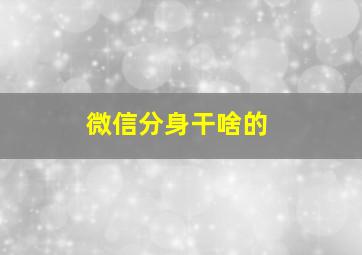 微信分身干啥的